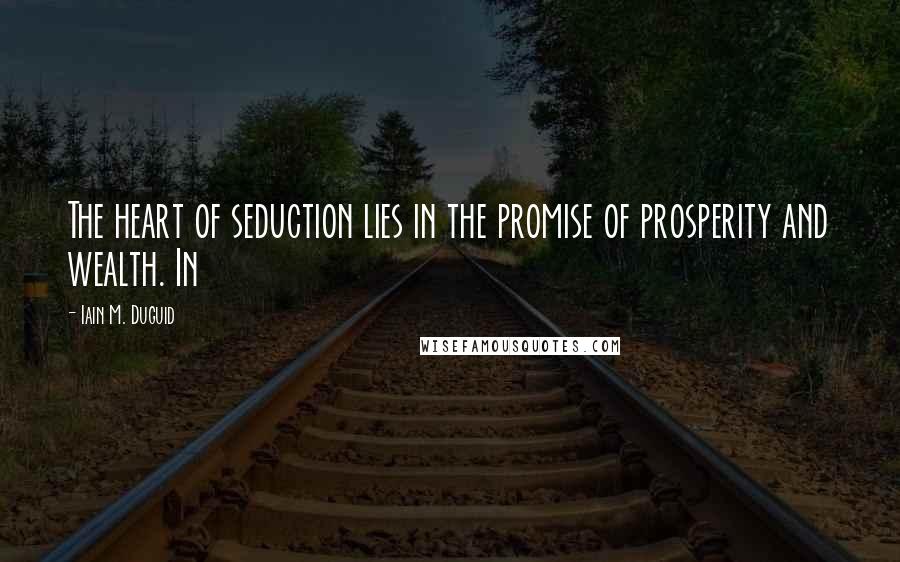 The heart of seduction lies in the promise of prosperity and wealth. In

- Iain M. Duguid

WISEFAMOUSQUOTES.COM